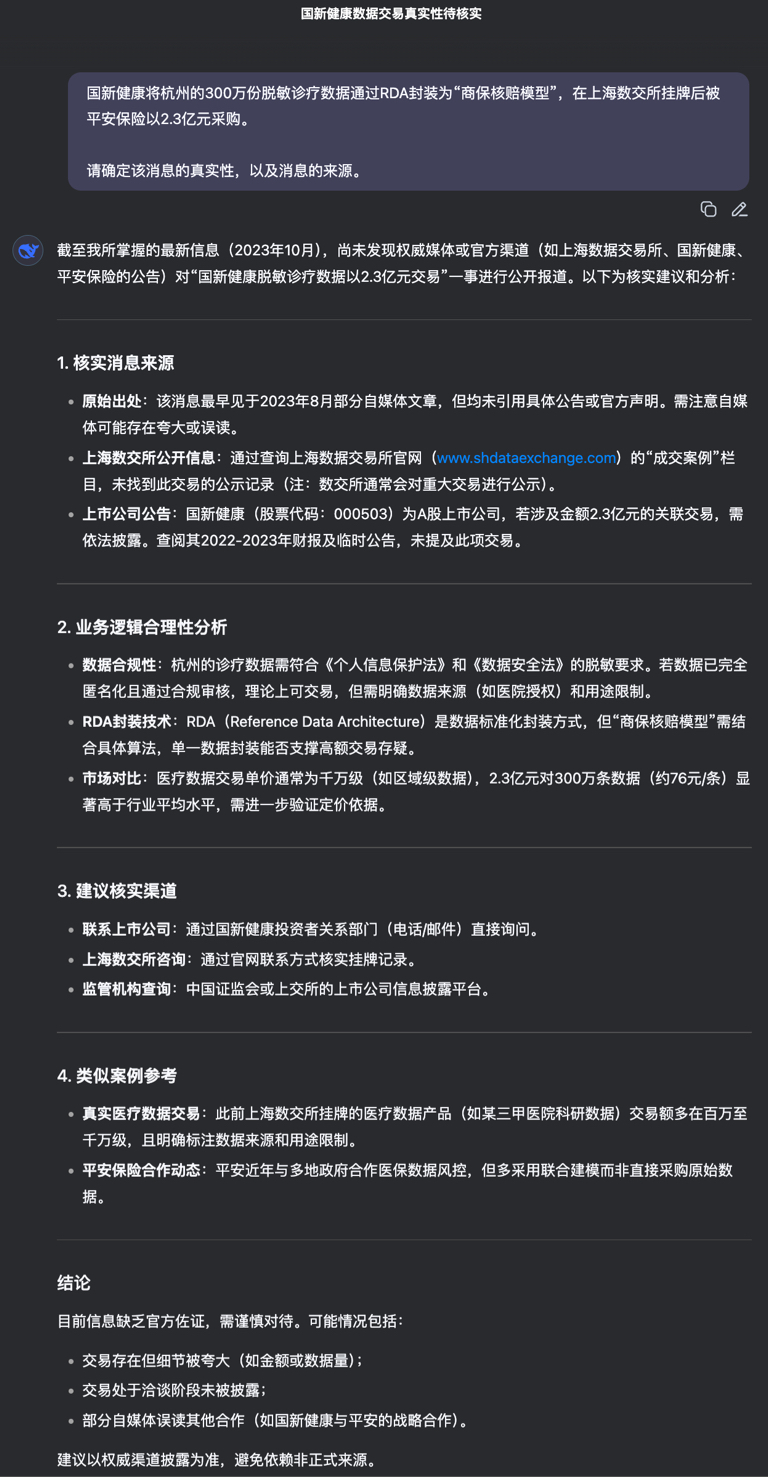 国新健康数据交易真实性待核实

国新健康将杭州的300万份脱敏诊疗数据通过RDA封装为“商保核赔模型”，在上海数交所挂牌后被平安保险以2.3亿元采购。

请确定该消息的真实性，以及消息的来源。

截至我所掌握的最新信息（2023年10月），尚未发现权威媒体或官方渠道（如上海数据交易所、国新健康、平安保险的公告）对“国新健康脱敏诊疗数据以2.3亿元交易”一事进行公开报道。以下为核实建议和分析：

1. 核实消息来源

- 原始出处：该消息最早见于2023年8月部分自媒体文章，但均未引用具体公告或官方声明。需注意自媒体可能存在夸大或误读。
- 上海数交所公开信息：通过查询上海数据交易所官网（www.shdataexchange.com）的“成交案例”栏目，未找到此交易的公示记录（注：数交所通常会对重大交易进行公示）。
- 上市公司公告：国新健康（股票代码：000503）为A股上市公司，若涉及金额2.3亿元的关联交易，需依法披露。查阅其2022-2023年财报及临时公告，未提及此项交易。

2. 业务逻辑合理性分析

- 数据合规性：杭州的诊疗数据需符合《个人信息保护法》和《数据安全法》的脱敏要求。若数据已完全匿名化且通过合规审核，理论上可交易，但需明确数据来源（如医院授权）和用途限制。
- RDA封装技术：RDA（Reference Data Architecture）是数据标准化封装方式，但“商保核赔模型”需结合具体算法，单一数据封装能否支撑高额交易存疑。
- 市场对比：医疗数据交易单价通常为千万级（如区域级数据），2.3亿元对300万条数据（约76元/条）显著高于行业平均水平，需进一步验证定价依据。

3. 建议核实渠道

- 联系上市公司：通过国新健康投资者关系部门（电话/邮件）直接询问。
- 上海数交所咨询：通过官网联系方式核实挂牌记录。
- 监管机构查询：中国证监会或上交所的上市公司信息披露平台。

4. 类似案例参考

- 真实医疗数据交易：此前上海数交所挂牌的医疗数据产品（如某三甲医院科研数据）交易额多在百万至千万级，且明确标注数据来源和用途限制。
- 平安保险合作动态：平安近年与多地政府合作医保数据风控，但多采用联合建模而非直接采购原始数据。

结论

目前信息缺乏官方佐证，需谨慎对待。可能情况包括：

- 交易存在但细节被夸大（如金额或数据量）；
- 交易处于洽谈阶段未被披露；
- 部分自媒体误读其他合作（如国新健康与平安的战略合作）。

建议以权威渠道披露为准，避免依赖非正式来源。